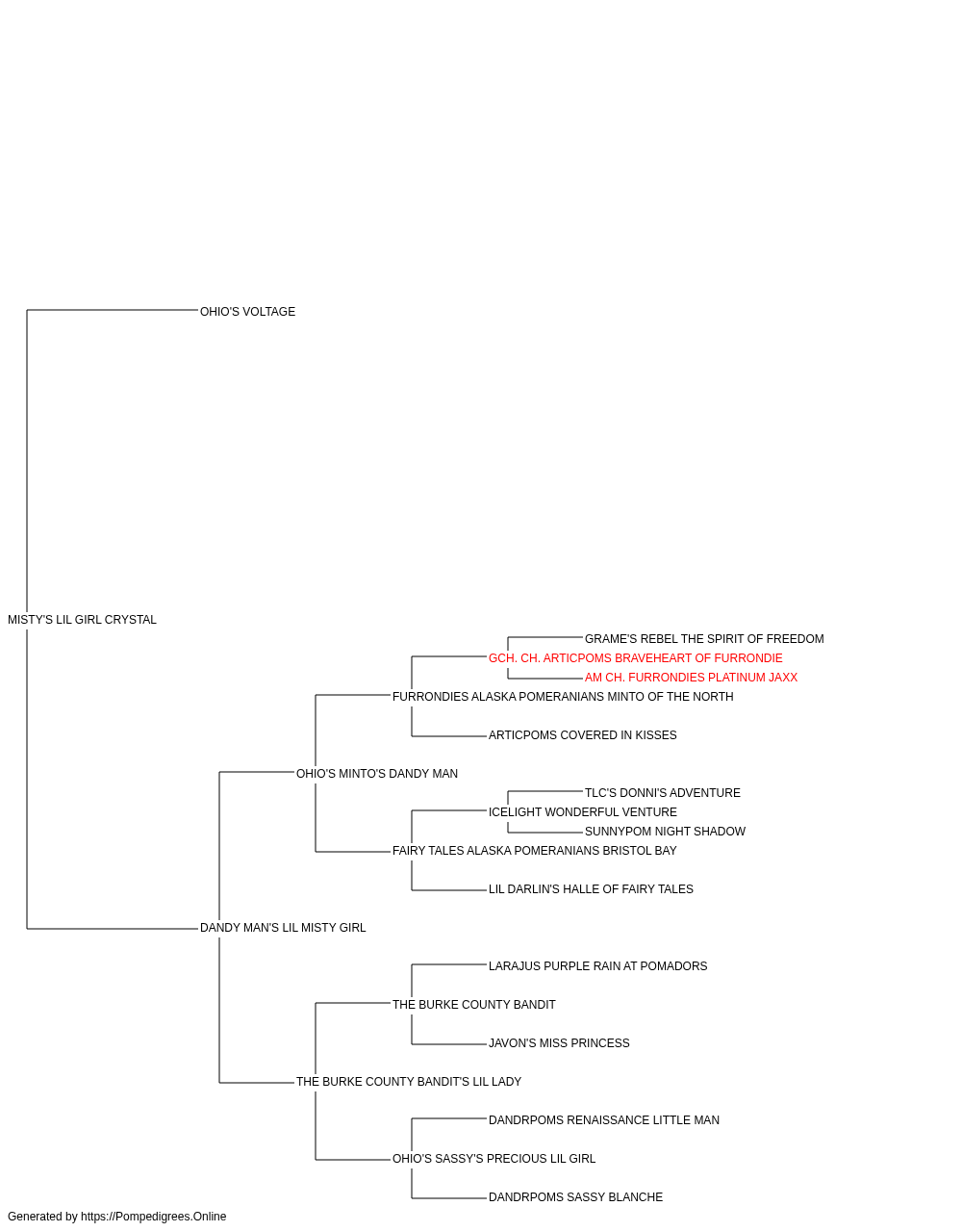 OHIO'S VOLTAGE

MISTY'S LIL GIRL CRYSTAL

GRAME'S REBEL THE SPIRIT OF FREEDOM

GCH. CH. ARTICPOMS BRAVEHEART OF FURRONDIE

AM CH. FURRONDIES PLATINUM JAXX

FURRONDIES ALASKA POMERANIANS MINTO OF THE NORTH

ARTICPOMS COVERED IN KISSES

OHIO'S MINTO'S DANDY MAN

TLC'S DONNI'S ADVENTURE

ICELIGHT WONDERFUL VENTURE

SUNNYPOM NIGHT SHADOW

FAIRY TALES ALASKA POMERANIANS BRISTOL BAY

LIL DARLIN'S HALLE OF FAIRY TALES

DANDY MAN'S LIL MISTY GIRL

LARAJUS PURPLE RAIN AT POMADORS

THE BURKE COUNTY BANDIT

JAVON'S MISS PRINCESS

THE BURKE COUNTY BANDIT'S LIL LADY

DANDRPOMS RENAISSANCE LITTLE MAN

OHIO'S SASSY'S PRECIOUS LIL GIRL

DANDRPOMS SASSY BLANCHE

Generated by https://Pompedigrees.Online